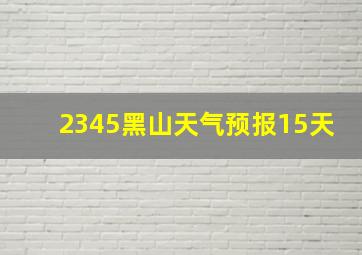 2345黑山天气预报15天